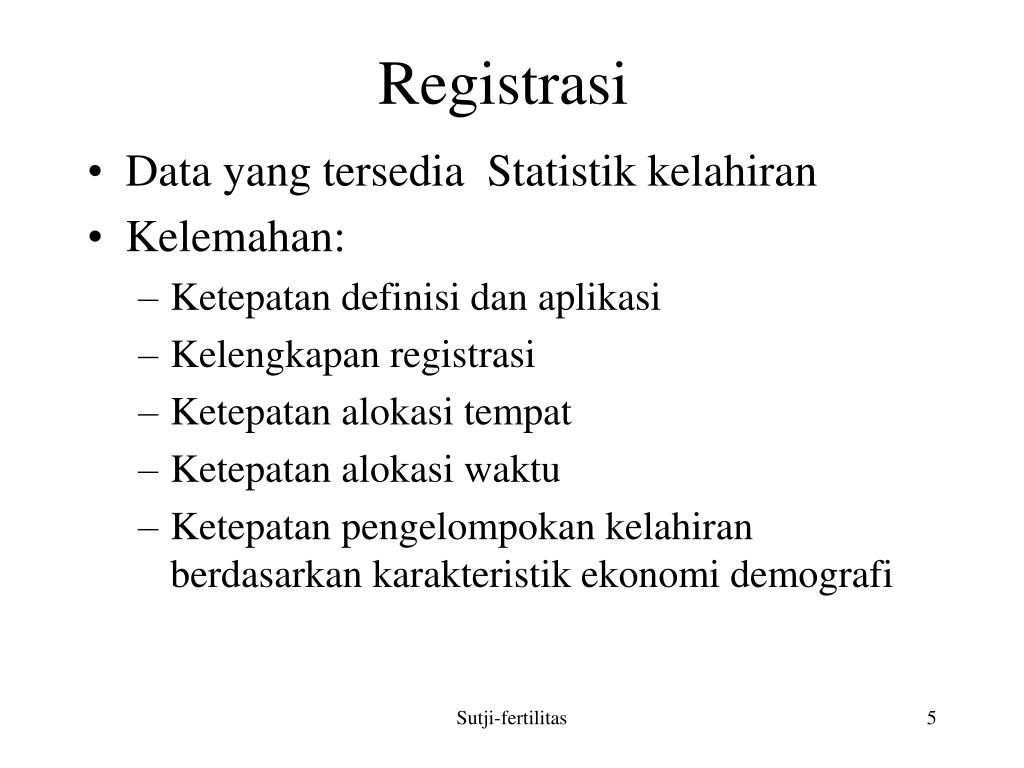 Registrasi

• Data yang tersedia  Statistik kelahiran
• Kelemahan:
– Ketepatan definisi dan aplikasi
– Kelengkapan registrasi
– Ketepatan alokasi tempat
– Ketepatan alokasi waktu
– Ketepatan pengelompokan kelahiran berdasarkan karakteristik ekonomi demografi

Sutji-fertilitas

5